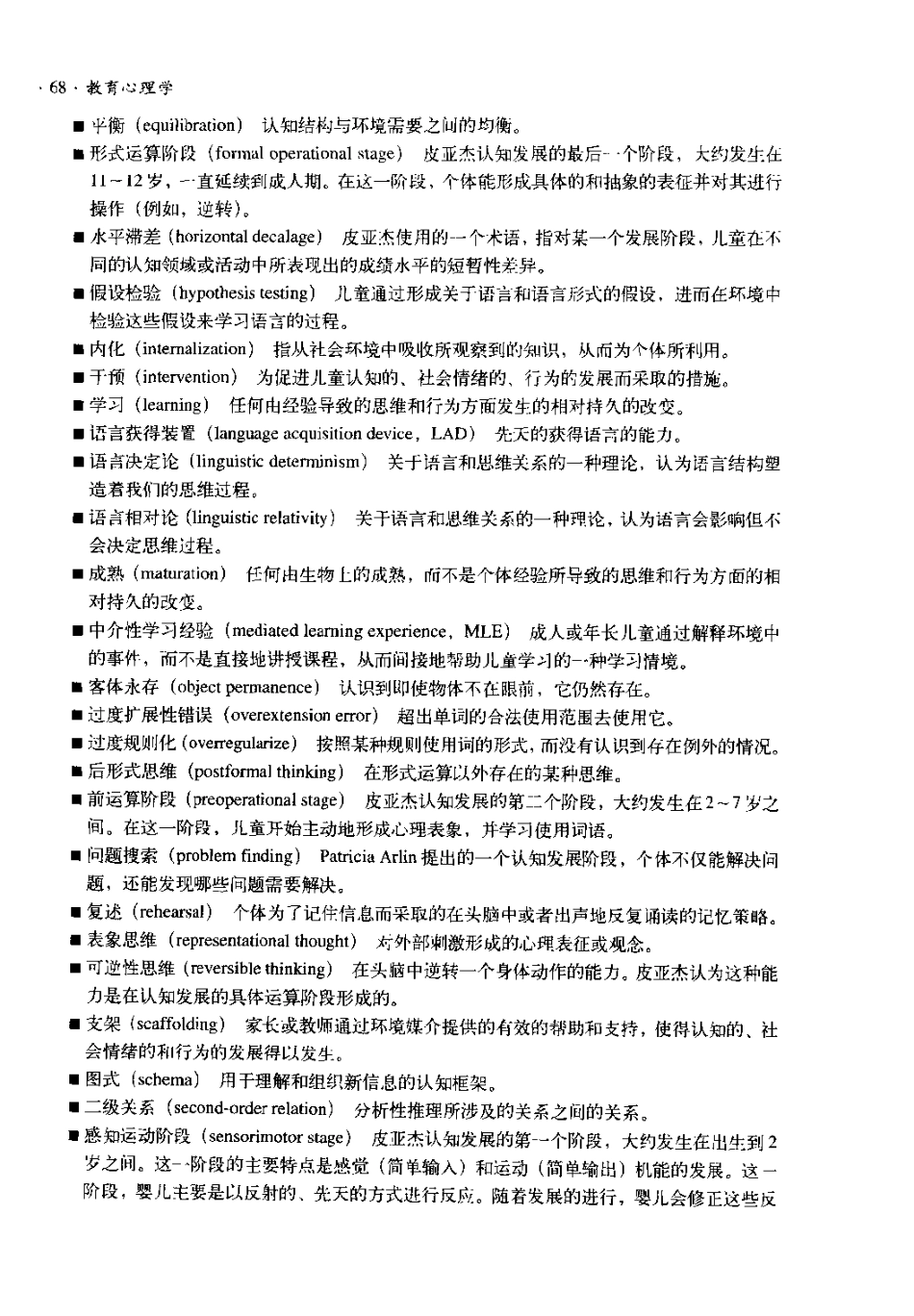 · 68 · 教育心理学

■ 平衡（equilibration） 认知结构与环境需要之间的均衡。

■ 形式运算阶段（formal operational stage） 皮亚杰认知发展的最后一个阶段，大约发生在11～12岁，一直延续到成人期。在这一阶段，个体能形成具体的和抽象的表征并对其进行操作（例如，逆转）。

■ 水平滞差（horizontal decalage） 皮亚杰使用的一个术语，指对某一个发展阶段，儿童在不同的认知领域或活动中所表现出的成绩水平的短暂性差异。

■ 假设检验（hypothesis testing） 儿童通过形成关于语言和语言形式的假设，进而在环境中检验这些假设来学习语言的过程。

■ 内化（internalization） 指从社会环境中吸收所观察到的知识，从而为个体所利用。

■ 干预（intervention） 为促进儿童认知的、社会情绪的、行为的发展而采取的措施。

■ 学习（learning） 任何由经验导致的思维和行为方面发生的相对持久的改变。

■ 语言获得装置（language acquisition device，LAD） 先天的获得语言的能力。

■ 语言决定论（linguistic determinism） 关于语言和思维关系的一种理论，认为语言结构塑造着我们的思维过程。

■ 语言相对论（linguistic relativity） 关于语言和思维关系的一种理论，认为语言会影响但不会决定思维过程。

■ 成熟（maturation） 任何由生物上的成熟，而不是个体经验所导致的思维和行为方面的相对持久的改变。

■ 中介性学习经验（mediated learning experience，MLE） 成人或年长儿童通过解释环境中的事件，而不是直接地讲授课程，从而间接地帮助儿童学习的一种学习情境。

■ 客体永存（object permanence） 认识到即使物体不在眼前，它仍然存在。

■ 过度扩展性错误（overextension error） 超出单词的合法使用范围去使用它。

■ 过度规则化（overregularize） 按照某种规则使用词的形式，而没有认识到存在例外的情况。

■ 后形式思维（postformal thinking） 在形式运算以外存在的某种思维。

■ 前运算阶段（preoperational stage） 皮亚杰认知发展的第二个阶段，大约发生在2～7岁之间。在这一阶段，儿童开始主动地形成心理表象，并学习使用词语。

■ 问题搜索（problem finding） Patricia Arlin 提出的一个认知发展阶段，个体不仅能解决问题，还能发现哪些问题需要解决。

■ 复述（rehearsal） 个体为了记住信息而采取的在头脑中或者出声地反复诵读的记忆策略。

■ 表象思维（representational thought） 对外部刺激形成的心理表征或观念。

■ 可逆性思维（reversible thinking） 在头脑中逆转一个身体动作的能力。皮亚杰认为这种能力是在认知发展的具体运算阶段形成的。

■ 支架（scaffolding） 家长或教师通过环境媒介提供的有效的帮助和支持，使得认知的、社会情绪的和行为的发展得以发生。

■ 图式（schema） 用于理解和组织新信息的认知框架。

■ 二级关系（second-order relation） 分析性推理所涉及的关系之间的关系。

■ 感知运动阶段（sensorimotor stage） 皮亚杰认知发展的第一个阶段，大约发生在出生到2岁之间。这一阶段的主要特点是感觉（简单输入）和运动（简单输出）机能的发展。这一阶段，婴儿主要是以反射的、先天的方式进行反应。随着发展的进行，婴儿会修正这些反